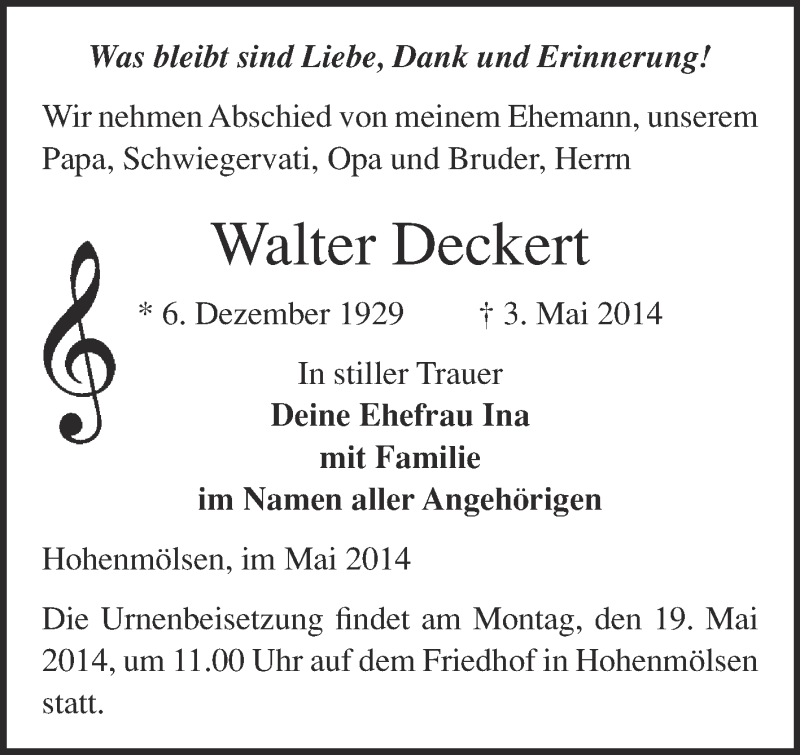 Was bleibt sind Liebe, Dank und Erinnerung!

Wir nehmen Abschied von meinem Ehemann, unserem Papa, Schwiegervati, Opa und Bruder, Herrn

Walter Deckert

* 6. Dezember 1929 † 3. Mai 2014

In stiller Trauer
Deine Ehefrau Ina
mit Familie
im Namen aller Angehörigen

Hohenmölsen, im Mai 2014

Die Urnenbeisetzung findet am Montag, den 19. Mai 2014, um 11.00 Uhr auf dem Friedhof in Hohenmölsen statt.